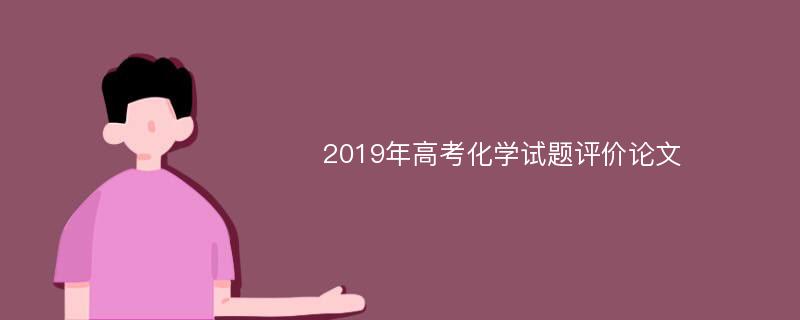 2019年高考化学试题评价论文